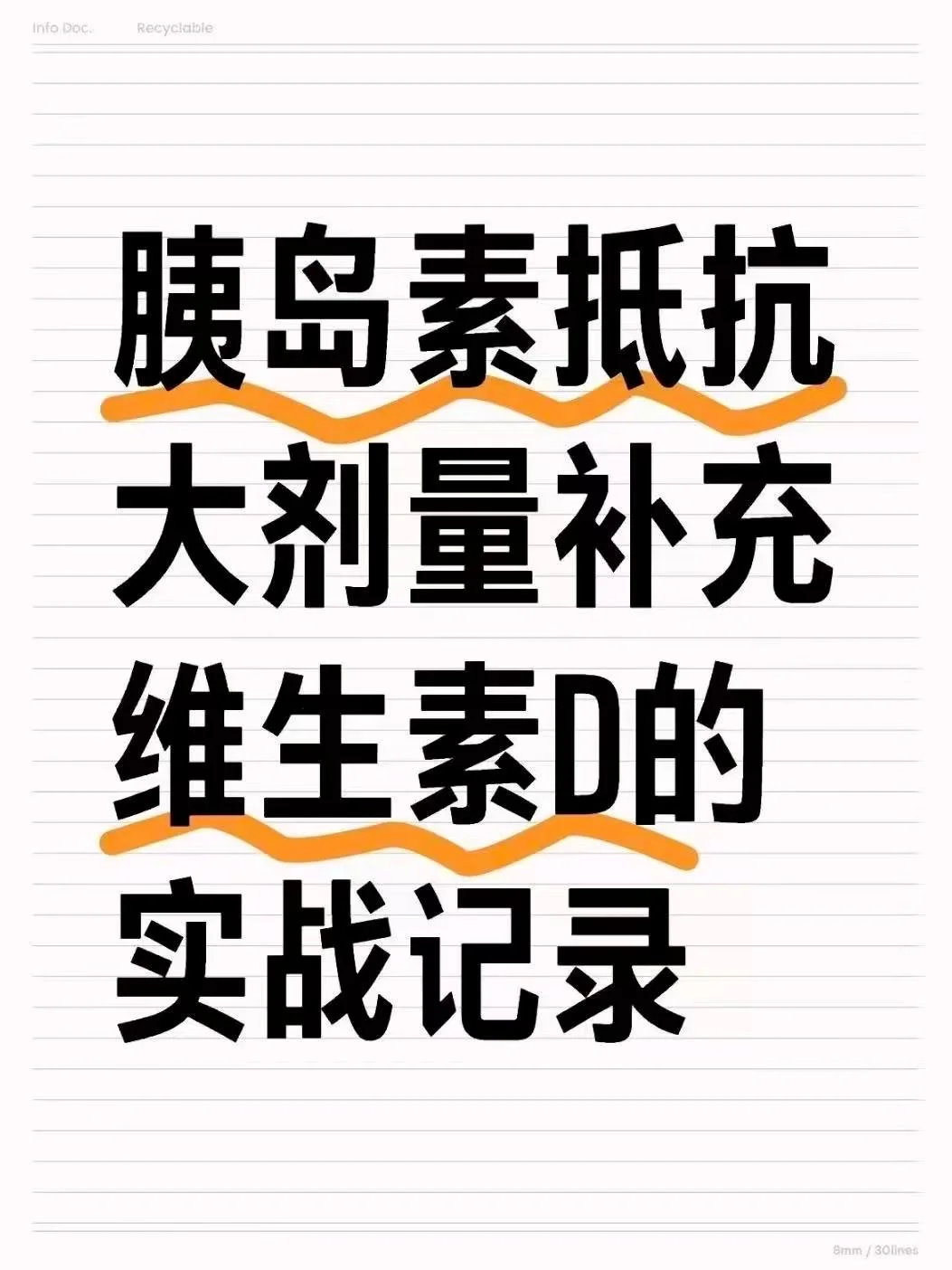 Info Doc. Recyclable

胰岛素抵抗
大剂量补充
维生素D的
实战记录

8mm / 30lines